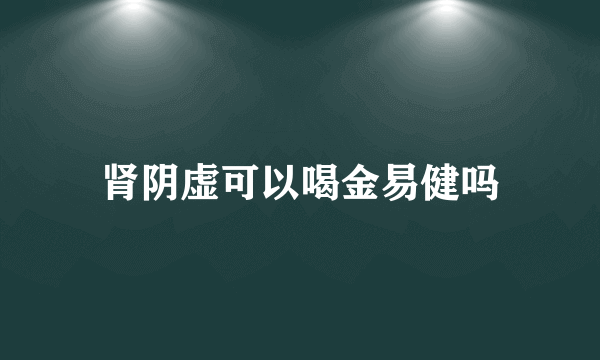 肾阴虚可以喝金易健吗